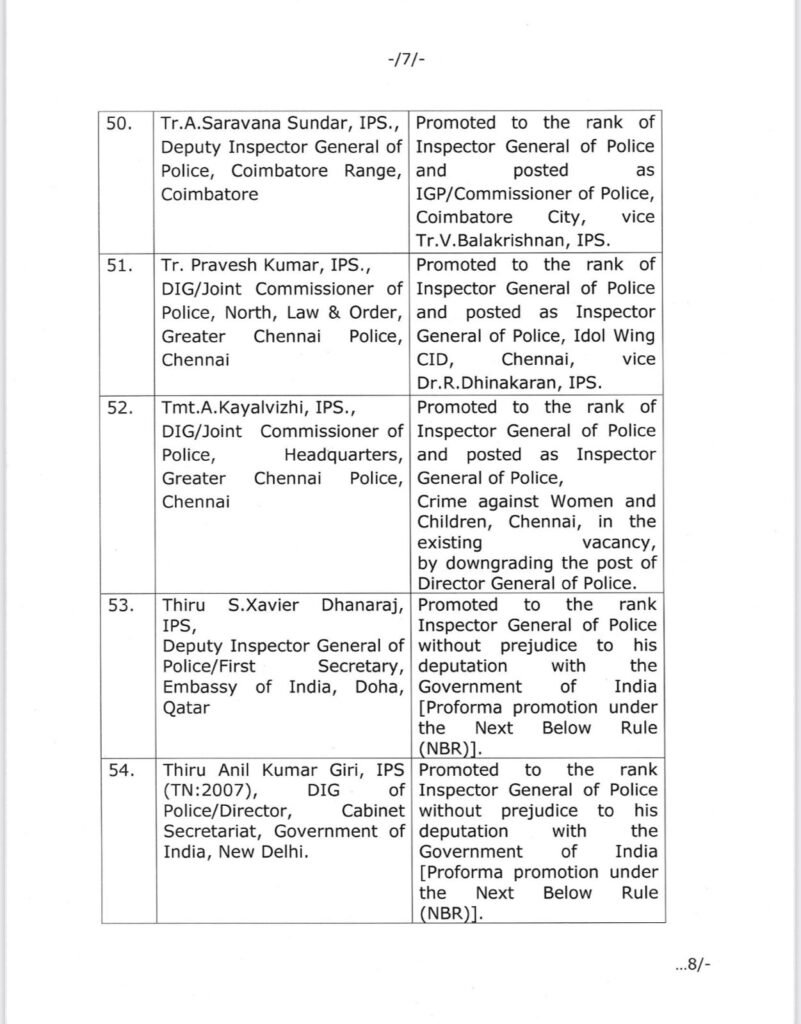 -/7/-

| 50. | Tr.A.Saravana Sundar, IPS., Deputy Inspector General of Police, Coimbatore Range, Coimbatore | Promoted to the rank of Inspector General of Police and posted as IGP/Commissioner of Police, Coimbatore City, vice Tr.V.Balakrishnan, IPS. |
|---|---|---|
| 51. | Tr. Pravesh Kumar, IPS., DIG/Joint Commissioner of Police, North, Law & Order, Greater Chennai Police, Chennai | Promoted to the rank of Inspector General of Police and posted as Inspector General of Police, Idol Wing CID, Chennai, vice Dr.R.Dhinakaran, IPS. |
| 52. | Tmt.A.Kayalvizhi, IPS., DIG/Joint Commissioner of Police, Headquarters, Greater Chennai Police, Chennai | Promoted to the rank of Inspector General of Police and posted as Inspector General of Police, Crime against Women and Children, Chennai, in the existing vacancy, by downgrading the post of Director General of Police. |
| 53. | Thiru S.Xavier Dhanaraj, IPS, Deputy Inspector General of Police/First Secretary, Embassy of India, Doha, Qatar | Promoted to the rank Inspector General of Police without prejudice to his deputation with the Government of India [Proforma promotion under the Next Below Rule (NBR)]. |
| 54. | Thiru Anil Kumar Giri, IPS (TN:2007), DIG of Police/Director, Cabinet Secretariat, Government of India, New Delhi. | Promoted to the rank Inspector General of Police without prejudice to his deputation with the Government of India [Proforma promotion under the Next Below Rule (NBR)]. |

...8/-